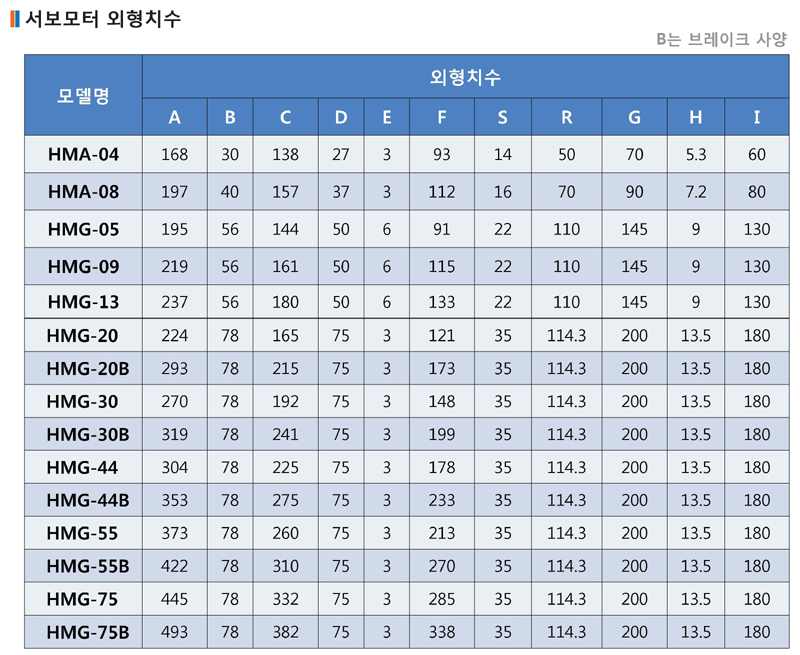 서보모터 외형치수

B는 브레이크 사양

| 모델명 | 외형치수 | | | | | | | | | | |
|---|---|---|---|---|---|---|---|---|---|---|---|
| | A | B | C | D | E | F | S | R | G | H | I |
| HMA-04 | 168 | 30 | 138 | 27 | 3 | 93 | 14 | 50 | 70 | 5.3 | 60 |
| HMA-08 | 197 | 40 | 157 | 37 | 3 | 112 | 16 | 70 | 90 | 7.2 | 80 |
| HMG-05 | 195 | 56 | 144 | 50 | 6 | 91 | 22 | 110 | 145 | 9 | 130 |
| HMG-09 | 219 | 56 | 161 | 50 | 6 | 115 | 22 | 110 | 145 | 9 | 130 |
| HMG-13 | 237 | 56 | 180 | 50 | 6 | 133 | 22 | 110 | 145 | 9 | 130 |
| HMG-20 | 224 | 78 | 165 | 75 | 3 | 121 | 35 | 114.3 | 200 | 13.5 | 180 |
| HMG-20B | 293 | 78 | 215 | 75 | 3 | 173 | 35 | 114.3 | 200 | 13.5 | 180 |
| HMG-30 | 270 | 78 | 192 | 75 | 3 | 148 | 35 | 114.3 | 200 | 13.5 | 180 |
| HMG-30B | 319 | 78 | 241 | 75 | 3 | 199 | 35 | 114.3 | 200 | 13.5 | 180 |
| HMG-44 | 304 | 78 | 225 | 75 | 3 | 178 | 35 | 114.3 | 200 | 13.5 | 180 |
| HMG-44B | 353 | 78 | 275 | 75 | 3 | 233 | 35 | 114.3 | 200 | 13.5 | 180 |
| HMG-55 | 373 | 78 | 260 | 75 | 3 | 213 | 35 | 114.3 | 200 | 13.5 | 180 |
| HMG-55B | 422 | 78 | 310 | 75 | 3 | 270 | 35 | 114.3 | 200 | 13.5 | 180 |
| HMG-75 | 445 | 78 | 332 | 75 | 3 | 285 | 35 | 114.3 | 200 | 13.5 | 180 |
| HMG-75B | 493 | 78 | 382 | 75 | 3 | 338 | 35 | 114.3 | 200 | 13.5 | 180 |